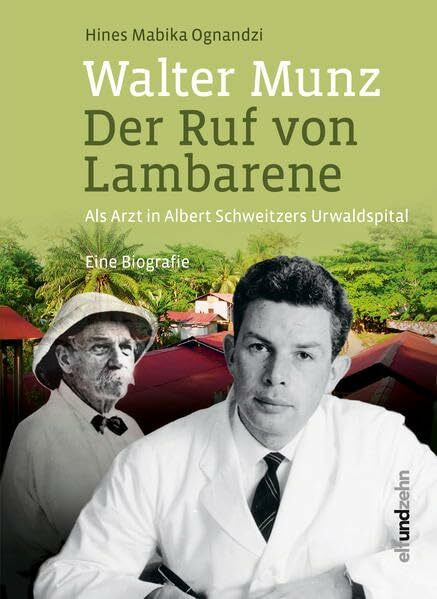 Hines Mabika Ognandzi

Walter Munz
Der Ruf von Lambarene

Als Arzt in Albert Schweitzers Urwaldspital

Eine Biografie

elfundzehn